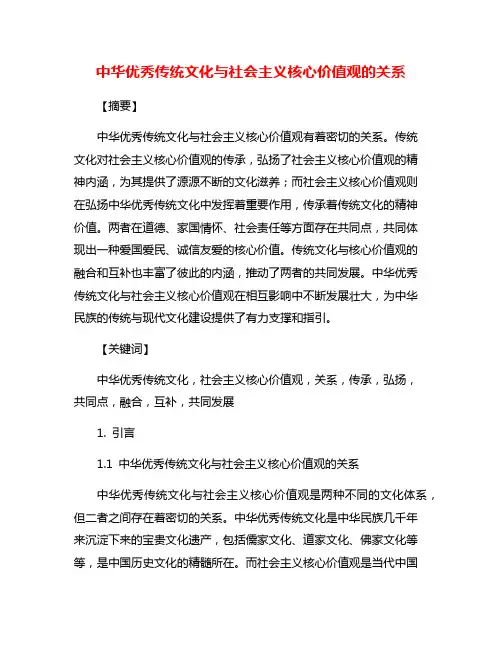 中华优秀传统文化与社会主义核心价值观的关系

【摘要】

中华优秀传统文化与社会主义核心价值观有着密切的关系。传统文化对社会主义核心价值观的传承，弘扬了社会主义核心价值观的精神内涵，为其提供了源源不断的文化滋养；而社会主义核心价值观则在弘扬中华优秀传统文化中发挥着重要作用，传承着传统文化的精神价值。两者在道德、家国情怀、社会责任等方面存在共同点，共同体现出一种爱国爱民、诚信友爱的核心价值。传统文化与核心价值观的融合和互补也丰富了彼此的内涵，推动了两者的共同发展。中华优秀传统文化与社会主义核心价值观在相互影响中不断发展壮大，为中华民族的传统与现代文化建设提供了有力支撑和指引。

【关键词】

中华优秀传统文化，社会主义核心价值观，关系，传承，弘扬，共同点，融合，互补，共同发展

1. 引言

1.1 中华优秀传统文化与社会主义核心价值观的关系

中华优秀传统文化与社会主义核心价值观是两种不同的文化体系，但二者之间存在着密切的关系。中华优秀传统文化是中华民族几千年来沉淀下来的宝贵文化遗产，包括儒家文化、道家文化、佛家文化等等，是中国历史文化的精髓所在。而社会主义核心价值观是当代中国